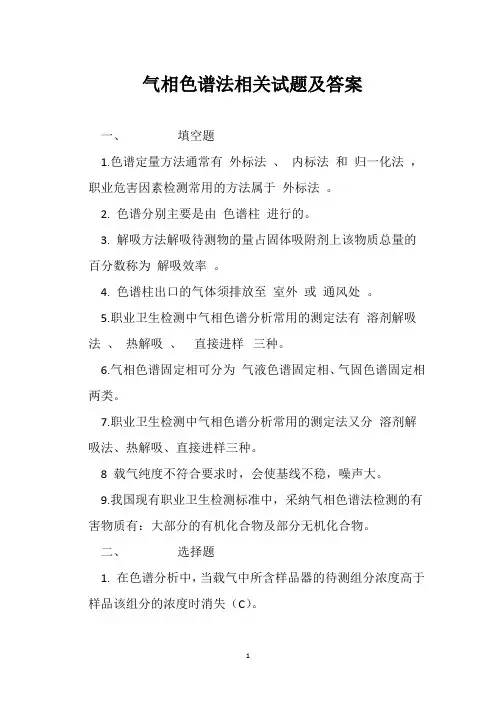 气相色谱法相关试题及答案

一、 填空题

1.色谱定量方法通常有 外标法 、 内标法 和 归一化法 ，职业危害因素检测常用的方法属于 外标法 。

2. 色谱分别主要是由 色谱柱 进行的。

3. 解吸方法解吸待测物的量占固体吸附剂上该物质总量的百分数称为 解吸效率 。

4. 色谱柱出口的气体须排放至 室外 或 通风处 。

5.职业卫生检测中气相色谱分析常用的测定法有 溶剂解吸法 、 热解吸 、 直接进样 三种。

6.气相色谱固定相可分为 气液色谱固定相、气固色谱固定相两类。

7.职业卫生检测中气相色谱分析常用的测定法又分 溶剂解吸法、热解吸、直接进样三种。

8 载气纯度不符合要求时，会使基线不稳，噪声大。

9.我国现有职业卫生检测标准中，采纳气相色谱法检测的有害物质有：大部分的有机化合物及部分无机化合物。

二、 选择题

1. 在色谱分析中，当载气中所含样品器的待测组分浓度高于样品该组分的浓度时消失（C）。

1